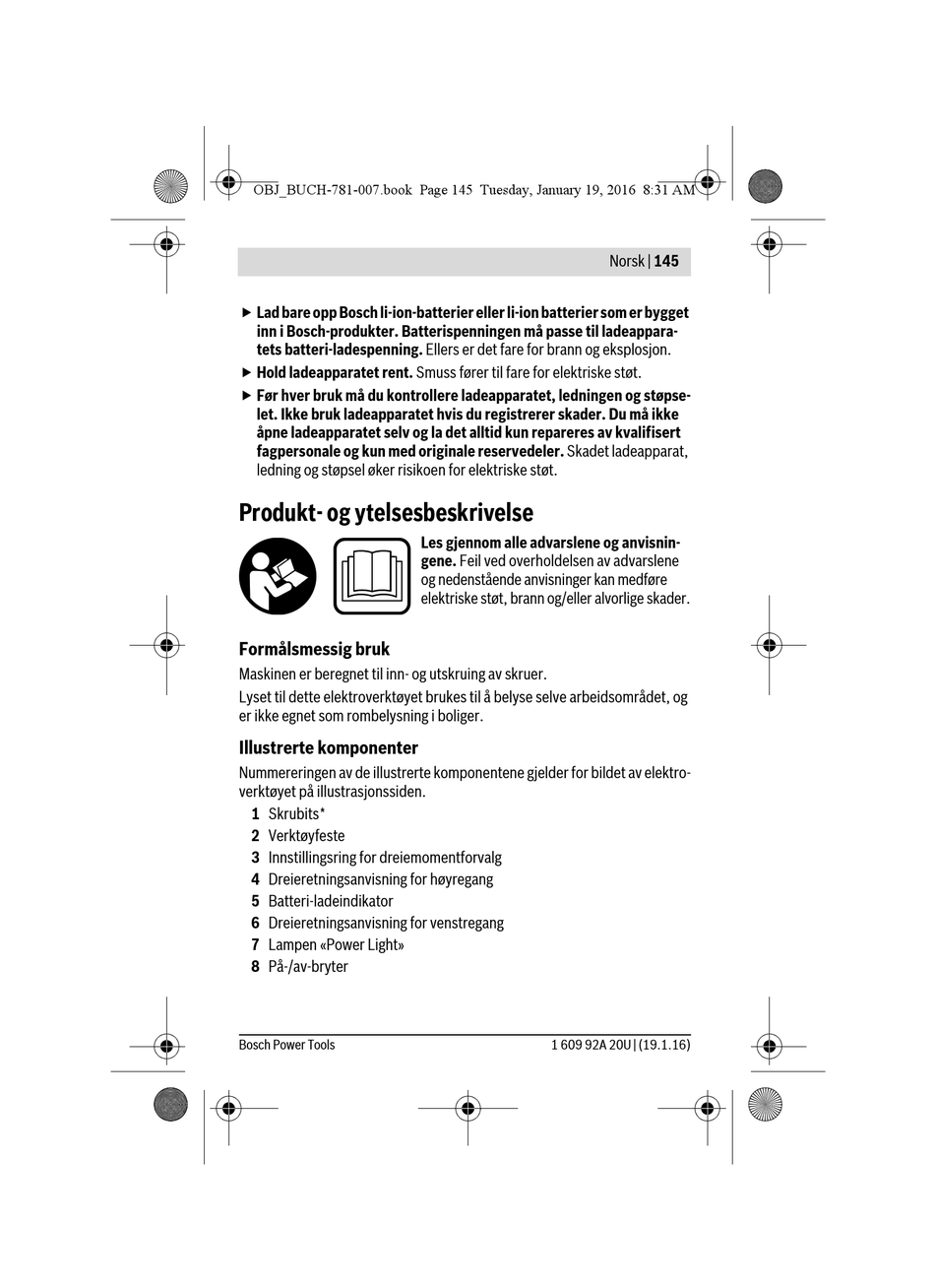 OBJ_BUCH-781-007.book Page 145 Tuesday, January 19, 2016 8:31 AM

Norsk | 145

▶ Lad bare opp Bosch li-ion-batterier eller li-ion batterier som er bygget inn i Bosch-produkter. Batterispenningen må passe til ladeapparatets batteri-ladespenning. Ellers er det fare for brann og eksplosjon.

▶ Hold ladeapparatet rent. Smuss fører til fare for elektriske støt.

▶ Før hver bruk må du kontrollere ladeapparatet, ledningen og støpselet. Ikke bruk ladeapparatet hvis du registrerer skader. Du må ikke åpne ladeapparatet selv og la det alltid kun repareres av kvalifisert fagpersonale og kun med originale reservedeler. Skadet ladeapparat, ledning og støpsel øker risikoen for elektriske støt.

Produkt- og ytelsesbeskrivelse

Les gjennom alle advarslene og anvisningene. Feil ved overholdelsen av advarslene og nedenstående anvisninger kan medføre elektriske støt, brann og/eller alvorlige skader.

Formålsmessig bruk

Maskinen er beregnet til inn- og utskruing av skruer.

Lyset til dette elektroverktøyet brukes til å belyse selve arbeidsområdet, og er ikke egnet som rombelysning i boliger.

Illustrerte komponenter

Nummereringen av de illustrerte komponentene gjelder for bildet av elektroverktøyet på illustrasjonssiden.

1 Skrubits*
2 Verktøyfeste
3 Innstillingsring for dreiemomentforvalg
4 Dreieretningsanvisning for høyregang
5 Batteri-ladeindikator
6 Dreieretningsanvisning for venstregang
7 Lampen «Power Light»
8 På-/av-bryter

Bosch Power Tools

1 609 92A 20U | (19.1.16)